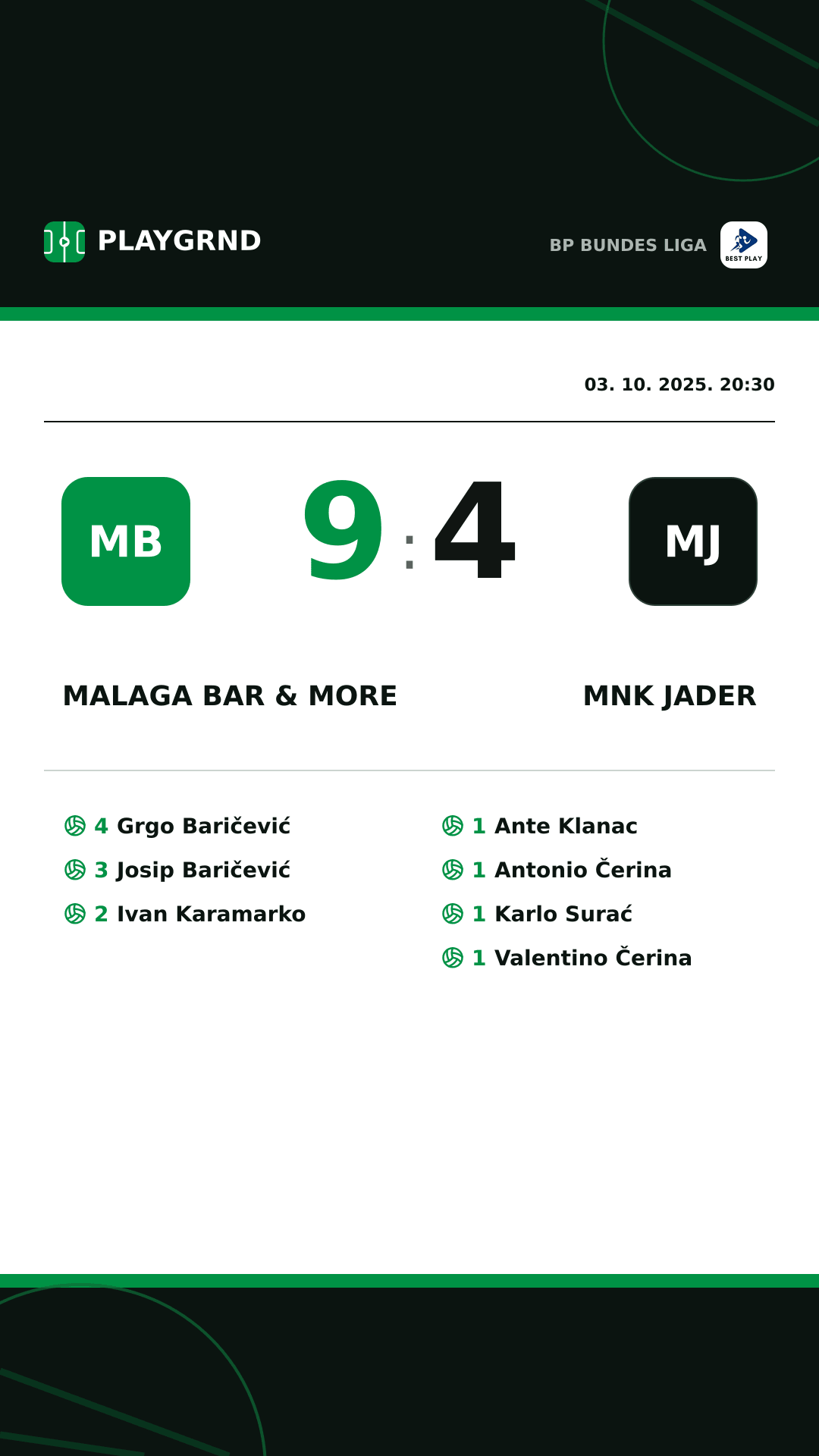 PLAYGRND

BP BUNDES LIGA

BEST PLAY

03. 10. 2025. 20:30

MB

9 : 4

MJ

MALAGA BAR & MORE

MNK JADER

4 Grgo Baričević
3 Josip Baričević
2 Ivan Karamarko

1 Ante Klanac
1 Antonio Čerina
1 Karlo Surać
1 Valentino Čerina